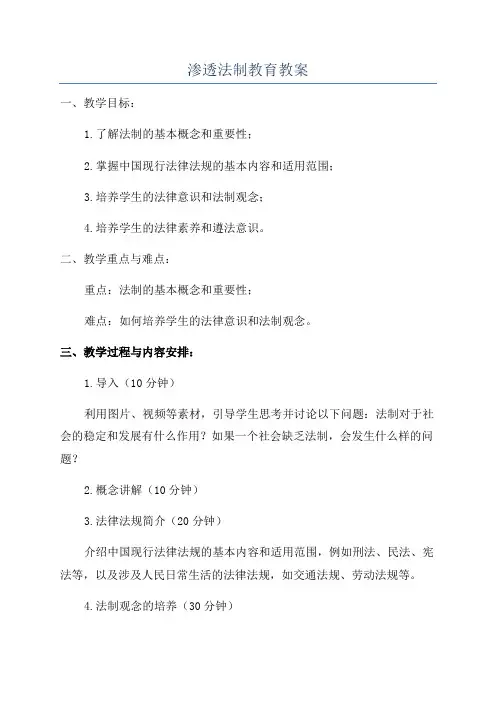 渗透法制教育教案

一、教学目标：

1.了解法制的基本概念和重要性；

2.掌握中国现行法律法规的基本内容和适用范围；

3.培养学生的法律意识和法制观念；

4.培养学生的法律素养和遵法意识。

二、教学重点与难点：

重点：法制的基本概念和重要性；

难点：如何培养学生的法律意识和法制观念。

三、教学过程与内容安排：

1.导入（10分钟）

利用图片、视频等素材，引导学生思考并讨论以下问题：法制对于社会的稳定和发展有什么作用？如果一个社会缺乏法制，会发生什么样的问题？

2.概念讲解（10分钟）

3.法律法规简介（20分钟）

介绍中国现行法律法规的基本内容和适用范围，例如刑法、民法、宪法等，以及涉及人民日常生活的法律法规，如交通法规、劳动法规等。

4.法制观念的培养（30分钟）